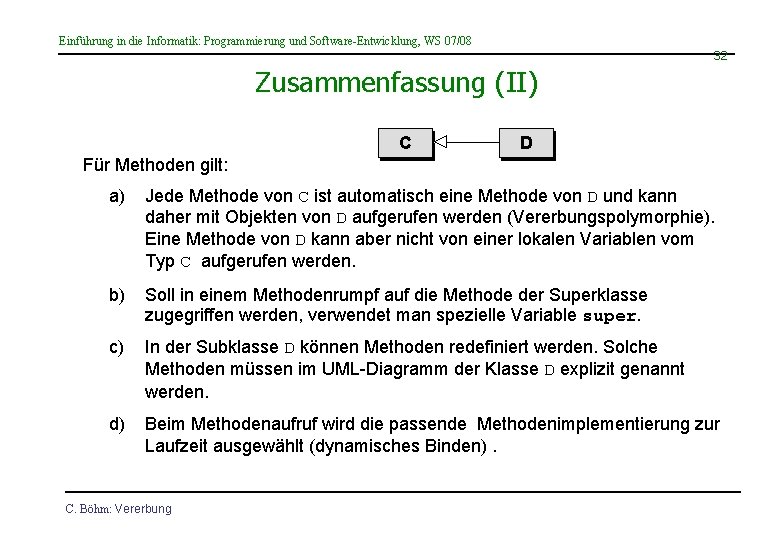 Einführung in die Informatik: Programmierung und Software-Entwicklung, WS 07/08

32

Zusammenfassung (II)

C

D

Für Methoden gilt:

a) Jede Methode von C ist automatisch eine Methode von D und kann daher mit Objekten von D aufgerufen werden (Vererbungspolymorphie). Eine Methode von D kann aber nicht von einer lokalen Variablen vom Typ C aufgerufen werden.

b) Soll in einem Methodenrumpf auf die Methode der Superklasse zugegriffen werden, verwendet man spezielle Variable super.

c) In der Subklasse D können Methoden redefiniert werden. Solche Methoden müssen im UML-Diagramm der Klasse D explizit genannt werden.

d) Beim Methodenaufruf wird die passende Methodenimplementierung zur Laufzeit ausgewählt (dynamisches Binden) .

C. Böhm: Vererbung